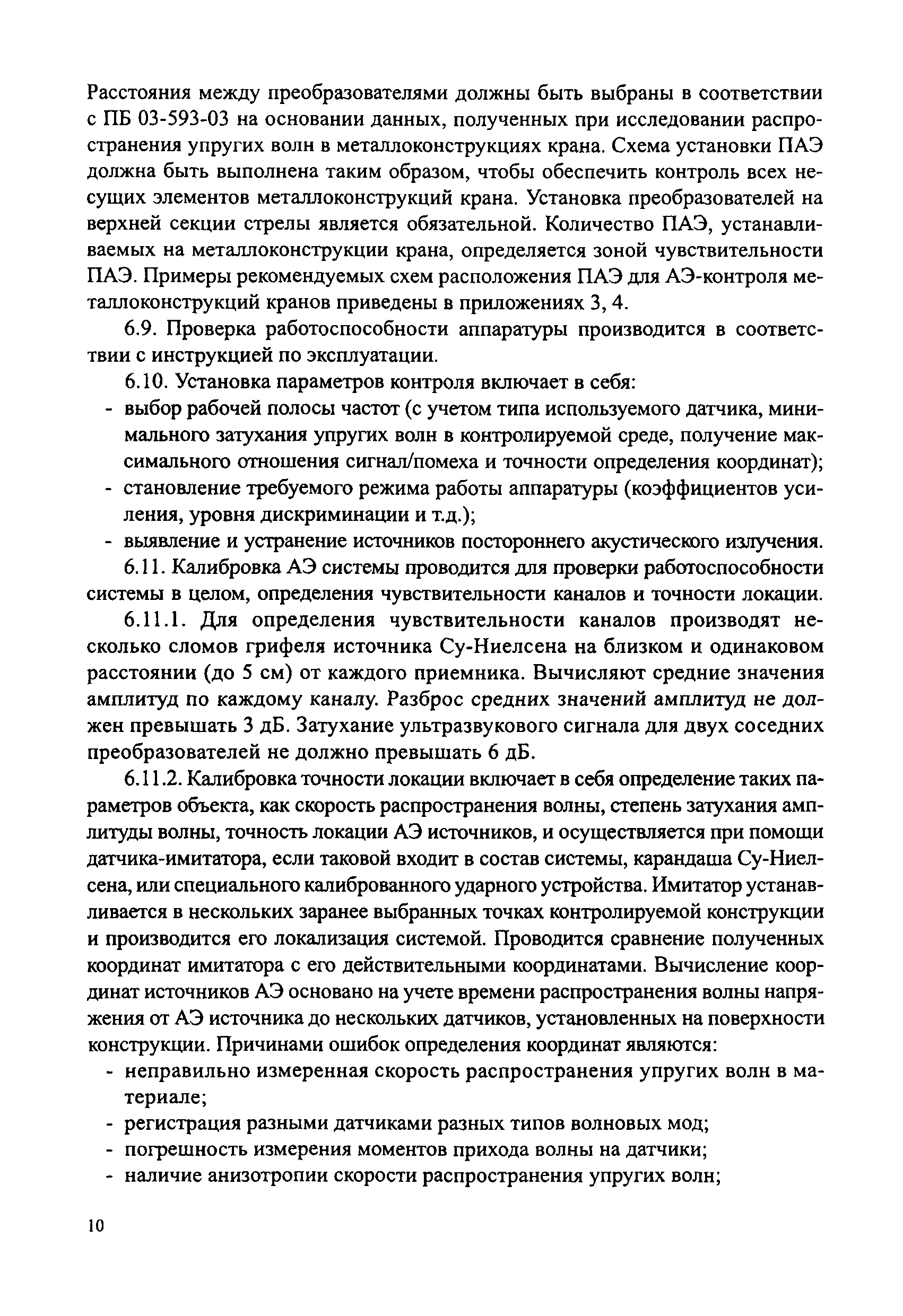 Расстояния между преобразователями должны быть выбраны в соответствии с ПБ 03-593-03 на основании данных, полученных при исследовании распространения упругих волн в металлоконструкциях крана. Схема установки ПАЭ должна быть выполнена таким образом, чтобы обеспечить контроль всех несущих элементов металлоконструкций крана. Установка преобразователей на верхней секции стрелы является обязательной. Количество ПАЭ, устанавливаемых на металлоконструкции крана, определяется зоной чувствительности ПАЭ. Примеры рекомендуемых схем расположения ПАЭ для АЭ-контроля металлоконструкций кранов приведены в приложениях 3, 4.

6.9. Проверка работоспособности аппаратуры производится в соответствии с инструкцией по эксплуатации.

6.10. Установка параметров контроля включает в себя:

- выбор рабочей полосы частот (с учетом типа используемого датчика, минимального затухания упругих волн в контролируемой среде, получение максимального отношения сигнал/помеха и точности определения координат);
- становление требуемого режима работы аппаратуры (коэффициентов усиления, уровня дискриминации и т.д.);
- выявление и устранение источников постороннего акустического излучения.

6.11. Калибровка АЭ системы проводится для проверки работоспособности системы в целом, определения чувствительности каналов и точности локации.

6.11.1. Для определения чувствительности каналов производят несколько сломов грифеля источника Су-Ниелсена на близком и одинаковом расстоянии (до 5 см) от каждого приемника. Вычисляют средние значения амплитуд по каждому каналу. Разброс средних значений амплитуд не должен превышать 3 дБ. Затухание ультразвукового сигнала для двух соседних преобразователей не должно превышать 6 дБ.

6.11.2. Калибровка точности локации включает в себя определение таких параметров объекта, как скорость распространения волны, степень затухания амплитуды волны, точность локации АЭ источников, и осуществляется при помощи датчика-имитатора, если таковой входит в состав системы, карандаша Су-Ниелсена, или специального калиброванного ударного устройства. Имитатор устанавливается в нескольких заранее выбранных точках контролируемой конструкции и производится его локализация системой. Проводится сравнение полученных координат имитатора с его действительными координатами. Вычисление координат источников АЭ основано на учете времени распространения волны напряжения от АЭ источника до нескольких датчиков, установленных на поверхности конструкции. Причинами ошибок определения координат являются:

- неправильно измеренная скорость распространения упругих волн в материале;
- регистрация разными датчиками разных типов волновых мод;
- погрешность измерения моментов прихода волны на датчики;
- наличие анизотропии скорости распространения упругих волн;

10